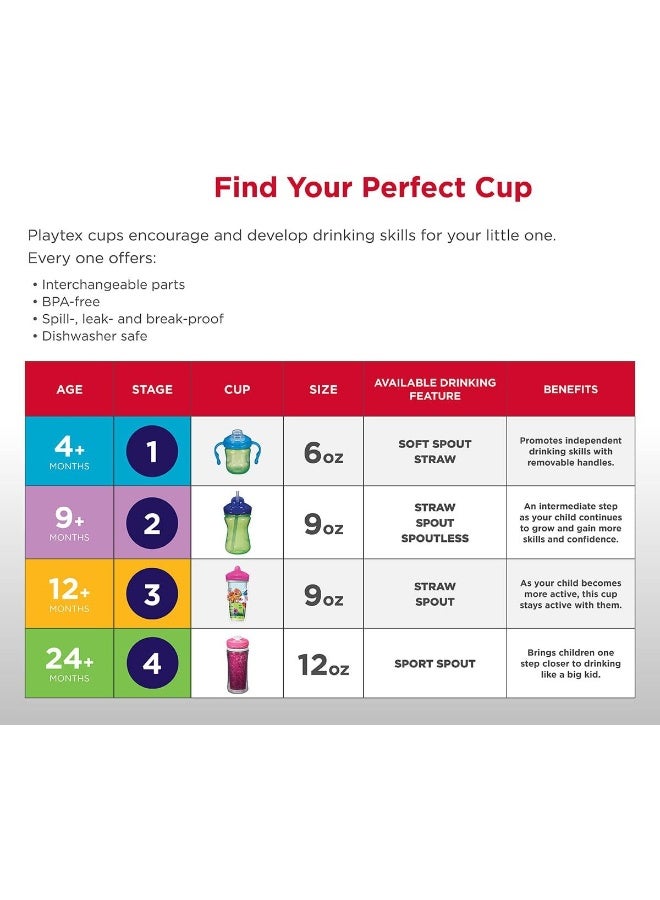 Find Your Perfect Cup

Playtex cups encourage and develop drinking skills for your little one. Every one offers:

• Interchangeable parts
• BPA-free
• Spill-, leak- and break-proof
• Dishwasher safe

| AGE | STAGE | CUP | SIZE | AVAILABLE DRINKING FEATURE | BENEFITS |
|---|---|---|---|---|---|
| 4+ MONTHS | 1 | | 6oz | SOFT SPOUT STRAW | Promotes independent drinking skills with removable handles. |
| 9+ MONTHS | 2 | | 9oz | STRAW SPOUT SPOUTLESS | An intermediate step as your child continues to grow and gain more skills and confidence. |
| 12+ MONTHS | 3 | | 9oz | STRAW SPOUT | As your child becomes more active, this cup stays active with them. |
| 24+ MONTHS | 4 | | 12oz | SPORT SPOUT | Brings children one step closer to drinking like a big kid. |